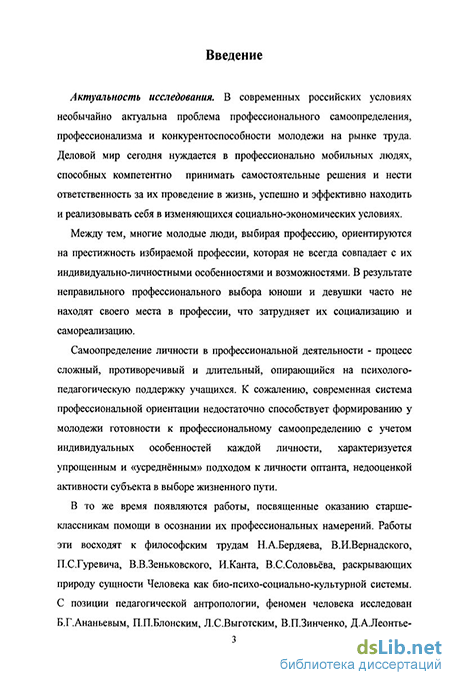 Введение

Актуальность исследования. В современных российских условиях необычайно актуальна проблема профессионального самоопределения, профессионализма и конкурентоспособности молодежи на рынке труда. Деловой мир сегодня нуждается в профессионально мобильных людях, способных компетентно принимать самостоятельные решения и нести ответственность за их проведение в жизнь, успешно и эффективно находить и реализовывать себя в изменяющихся социально-экономических условиях.

Между тем, многие молодые люди, выбирая профессию, ориентируются на престижность избираемой профессии, которая не всегда совпадает с их индивидуально-личностными особенностями и возможностями. В результате неправильного профессионального выбора юноши и девушки часто не находят своего места в профессии, что затрудняет их социализацию и самореализацию.

Самоопределение личности в профессиональной деятельности - процесс сложный, противоречивый и длительный, опирающийся на психолого-педагогическую поддержку учащихся. К сожалению, современная система профессиональной ориентации недостаточно способствует формированию у молодежи готовности к профессиональному самоопределению с учетом индивидуальных особенностей каждой личности, характеризуется упрощенным и «усреднённым» подходом к личности оптанта, недооценкой активности субъекта в выборе жизненного пути.

В то же время появляются работы, посвященные оказанию старшеклассникам помощи в осознании их профессиональных намерений. Работы эти восходят к философским трудам Н.А.Бердяева, В.И.Вернадского, П.С.Гуревича, В.В.Зеньковского, И.Канта, В.С.Соловьёва, раскрывающих природу сущности Человека как био-психо-социально-культурной системы. С позиции педагогической антропологии, феномен человека исследован Б.Г.Ананьевым, П.П.Блонским, Л.С.Выготским, В.П.Зинченко, Д.А.Леонтье-

3

dsLib.net
библиотека диссертаций